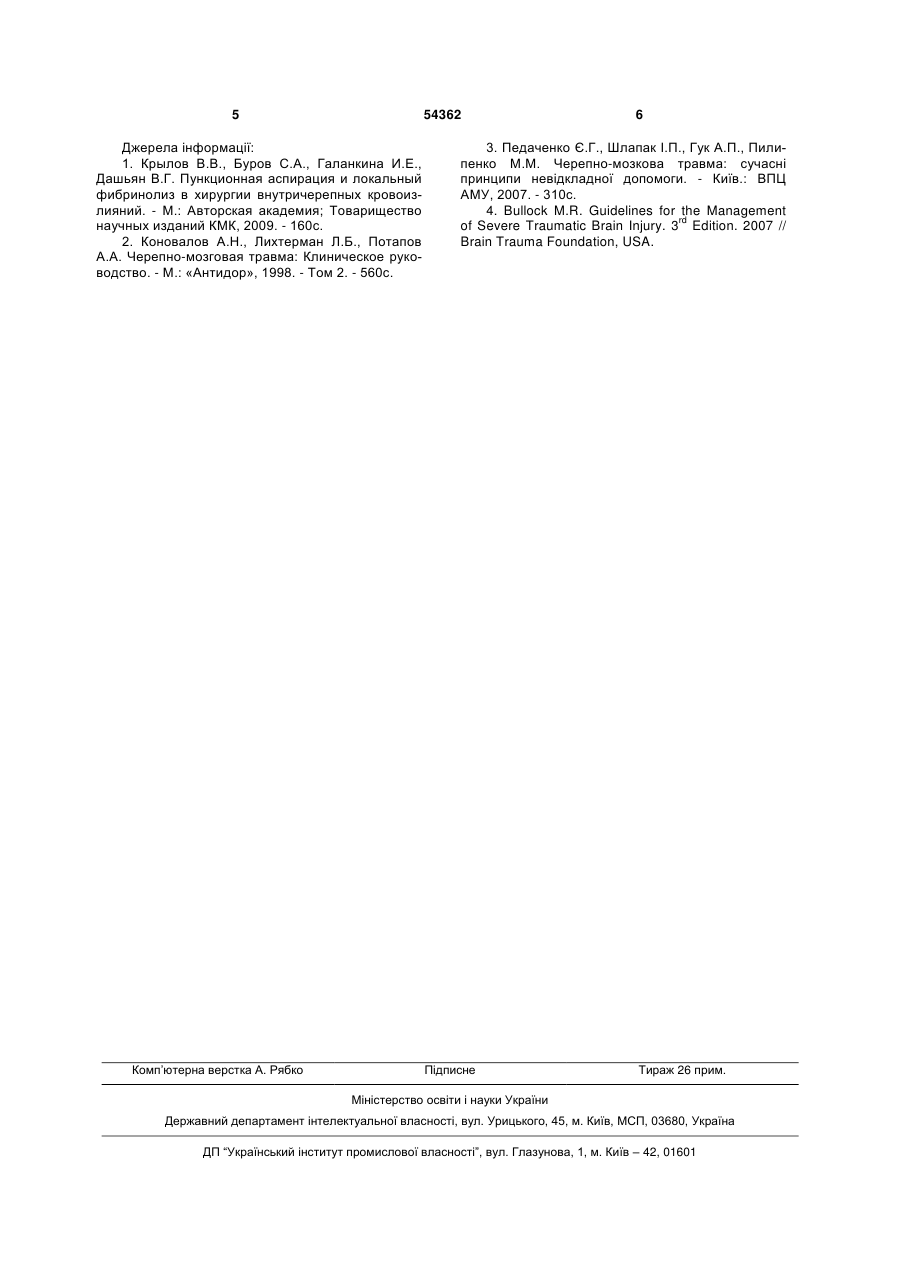 5 54362 6

Джерела інформації:

1. Крылов В.В., Буров С.А., Галанкина И.Е., Дашьян В.Г. Пункционная аспирация и локальный фибринолиз в хирургии внутричерепных кровоизлияний. - М.: Авторская академия; Товарищество научных изданий КМК, 2009. - 160с.

2. Коновалов А.Н., Лихтерман Л.Б., Потапов А.А. Черепно-мозговая травма: Клиническое руководство. - М.: «Антидор», 1998. - Том 2. - 560с.

3. Педаченко Є.Г., Шлапак І.П., Гук А.П., Пилипенко М.М. Черепно-мозкова травма: сучасні принципи невідкладної допомоги. - Київ.: ВПЦ АМУ, 2007. - 310с.

4. Bullock M.R. Guidelines for the Management of Severe Traumatic Brain Injury. $3^{rd}$ Edition. 2007 // Brain Trauma Foundation, USA.

Комп'ютерна верстка А. Рябко Підписне Тираж 26 прим.

Міністерство освіти і науки України

Державний департамент інтелектуальної власності, вул. Урицького, 45, м. Київ, МСП, 03680, Україна

ДП "Український інститут промислової власності", вул. Глазунова, 1, м. Київ – 42, 01601